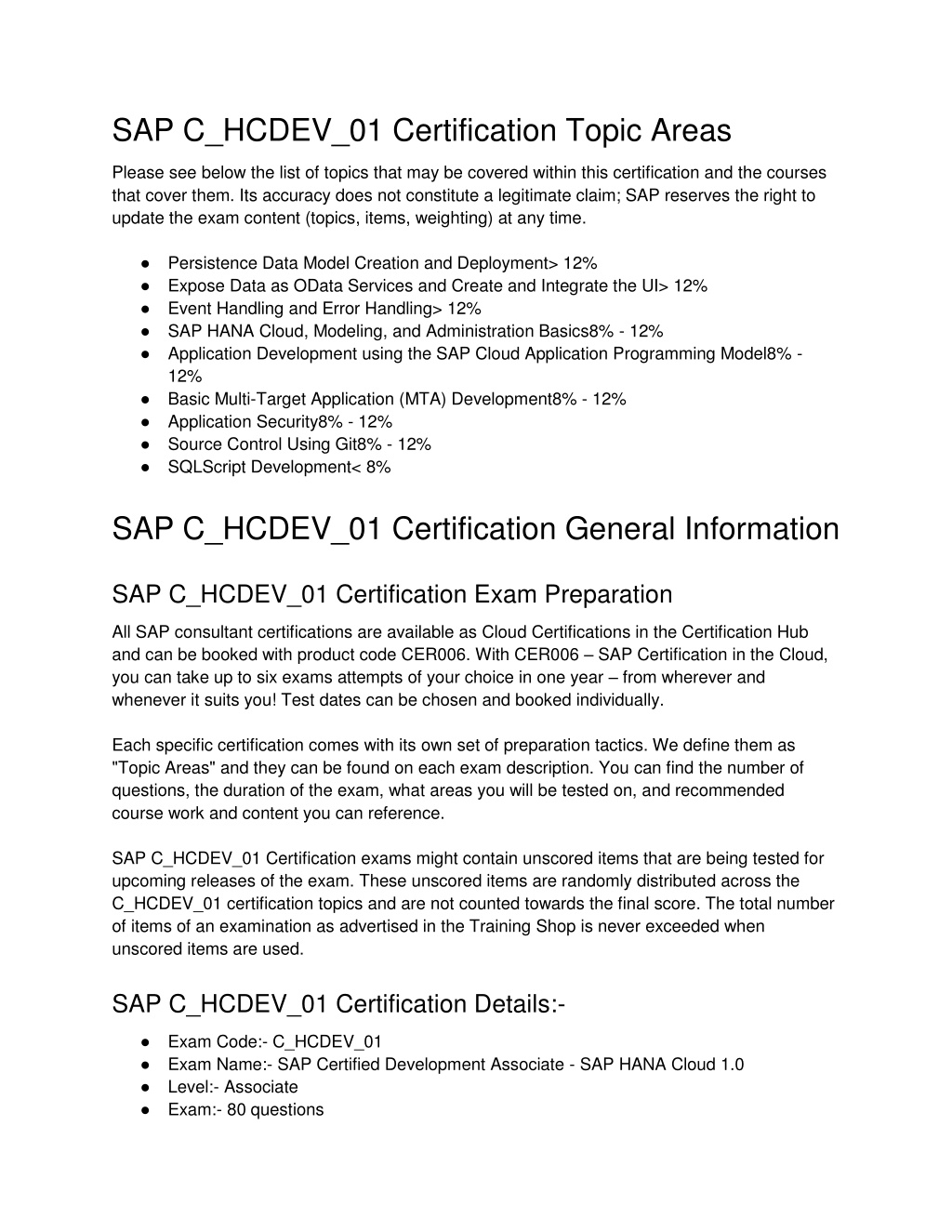 SAP C_HCDEV_01 Certification Topic Areas

Please see below the list of topics that may be covered within this certification and the courses that cover them. Its accuracy does not constitute a legitimate claim; SAP reserves the right to update the exam content (topics, items, weighting) at any time.

● Persistence Data Model Creation and Deployment> 12%
● Expose Data as OData Services and Create and Integrate the UI> 12%
● Event Handling and Error Handling> 12%
● SAP HANA Cloud, Modeling, and Administration Basics8% - 12%
● Application Development using the SAP Cloud Application Programming Model8% - 12%
● Basic Multi-Target Application (MTA) Development8% - 12%
● Application Security8% - 12%
● Source Control Using Git8% - 12%
● SQLScript Development< 8%

SAP C_HCDEV_01 Certification General Information

SAP C_HCDEV_01 Certification Exam Preparation

All SAP consultant certifications are available as Cloud Certifications in the Certification Hub and can be booked with product code CER006. With CER006 – SAP Certification in the Cloud, you can take up to six exams attempts of your choice in one year – from wherever and whenever it suits you! Test dates can be chosen and booked individually.

Each specific certification comes with its own set of preparation tactics. We define them as "Topic Areas" and they can be found on each exam description. You can find the number of questions, the duration of the exam, what areas you will be tested on, and recommended course work and content you can reference.

SAP C_HCDEV_01 Certification exams might contain unscored items that are being tested for upcoming releases of the exam. These unscored items are randomly distributed across the C_HCDEV_01 certification topics and are not counted towards the final score. The total number of items of an examination as advertised in the Training Shop is never exceeded when unscored items are used.

SAP C_HCDEV_01 Certification Details:-

● Exam Code:- C_HCDEV_01
● Exam Name:- SAP Certified Development Associate - SAP HANA Cloud 1.0
● Level:- Associate
● Exam:- 80 questions